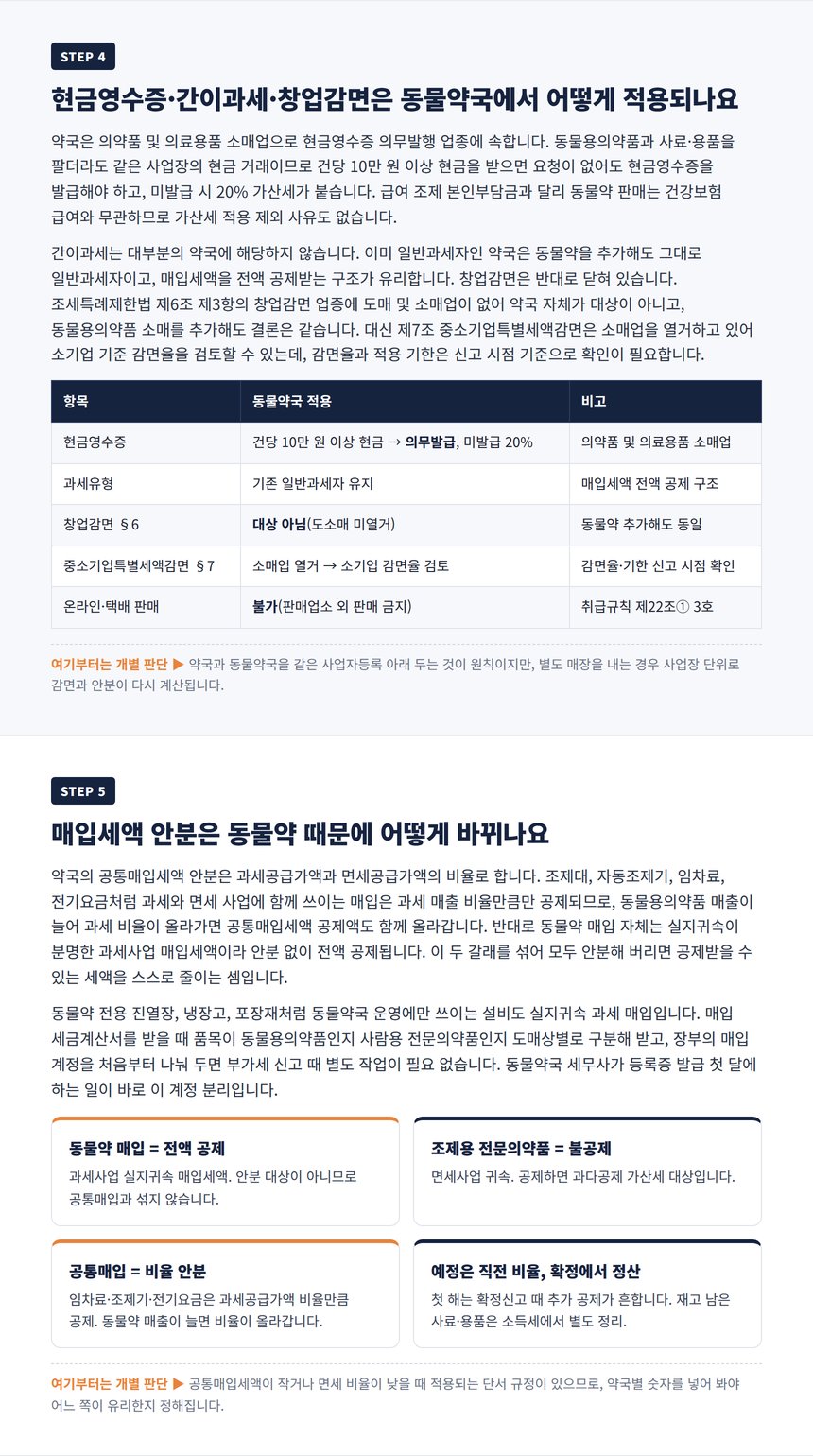 STEP 4

현금영수증·간이과세·창업감면은 동물약국에서 어떻게 적용되나요

약국은 의약품 및 의료용품 소매업으로 현금영수증 의무발행 업종에 속합니다. 동물용의약품과 사료·용품을 팔더라도 같은 사업장의 현금 거래이므로 건당 10만 원 이상 현금을 받으면 요청이 없어도 현금영수증을 발급해야 하고, 미발급 시 20% 가산세가 붙습니다. 급여 조제 본인부담금과 달리 동물약 판매는 건강보험 급여와 무관하므로 가산세 적용 제외 사유도 없습니다.

간이과세는 대부분의 약국에 해당하지 않습니다. 이미 일반과세자인 약국은 동물약을 추가해도 그대로 일반과세자이고, 매입세액을 전액 공제받는 구조가 유리합니다. 창업감면은 반대로 닫혀 있습니다. 조세특례제한법 제6조 제3항의 창업감면 업종에 도매 및 소매업이 없어 약국 자체가 대상이 아니고, 동물용의약품 소매를 추가해도 결론은 같습니다. 대신 제7조 중소기업특별세액감면은 소매업을 열거하고 있어 소기업 기준 감면율을 검토할 수 있는데, 감면율과 적용 기한은 신고 시점 기준으로 확인이 필요합니다.

| 항목 | 동물약국 적용 | 비고 |
|---|---|---|
| 현금영수증 | 건당 10만 원 이상 현금 → 의무발급, 미발급 20% | 의약품 및 의료용품 소매업 |
| 과세유형 | 기존 일반과세자 유지 | 매입세액 전액 공제 구조 |
| 창업감면 §6 | 대상 아님(도소매 미열거) | 동물약 추가해도 동일 |
| 중소기업특별세액감면 §7 | 소매업 열거 → 소기업 감면율 검토 | 감면율·기한 신고 시점 확인 |
| 온라인·택배 판매 | 불가(판매업소 외 판매 금지) | 취급규칙 제22조① 3호 |

여기부터는 개별 판단 ▶ 약국과 동물약국을 같은 사업자등록 아래 두는 것이 원칙이지만, 별도 매장을 내는 경우 사업장 단위로 감면과 안분이 다시 계산됩니다.

STEP 5

매입세액 안분은 동물약 때문에 어떻게 바뀌나요

약국의 공통매입세액 안분은 과세공급가액과 면세공급가액의 비율로 합니다. 조제대, 자동조제기, 임차료, 전기요금처럼 과세와 면세 사업에 함께 쓰이는 매입은 과세 매출 비율만큼만 공제되므로, 동물용의약품 매출이 늘어 과세 비율이 올라가면 공통매입세액 공제액도 함께 올라갑니다. 반대로 동물약 매입 자체는 실지귀속이 분명한 과세사업 매입세액이라 안분 없이 전액 공제됩니다. 이 두 갈래를 섞어 모두 안분해 버리면 공제받을 수 있는 세액을 스스로 줄이는 셈입니다.

동물약 전용 진열장, 냉장고, 포장재처럼 동물약국 운영에만 쓰이는 설비도 실지귀속 과세 매입입니다. 매입 세금계산서를 받을 때 품목이 동물용의약품인지 사람용 전문의약품인지 도매상별로 구분해 받고, 장부의 매입 계정을 처음부터 나눠 두면 부가세 신고 때 별도 작업이 필요 없습니다. 동물약국 세무사가 등록증 발급 첫 달에 하는 일이 바로 이 계정 분리입니다.

동물약 매입 = 전액 공제
과세사업 실지귀속 매입세액. 안분 대상이 아니므로 공통매입과 섞지 않습니다.

조제용 전문의약품 = 불공제
면세사업 귀속. 공제하면 과다공제 가산세 대상입니다.

공통매입 = 비율 안분
임차료·조제기·전기요금은 과세공급가액 비율만큼 공제. 동물약 매출이 늘면 비율이 올라갑니다.

예정은 직전 비율, 확정에서 정산
첫 해는 확정신고 때 추가 공제가 흔합니다. 재고 남은 사료·용품은 소득세에서 별도 정리.

여기부터는 개별 판단 ▶ 공통매입세액이 작거나 면세 비율이 낮을 때 적용되는 단서 규정이 있으므로, 약국별 숫자를 넣어 봐야 어느 쪽이 유리한지 정해집니다.